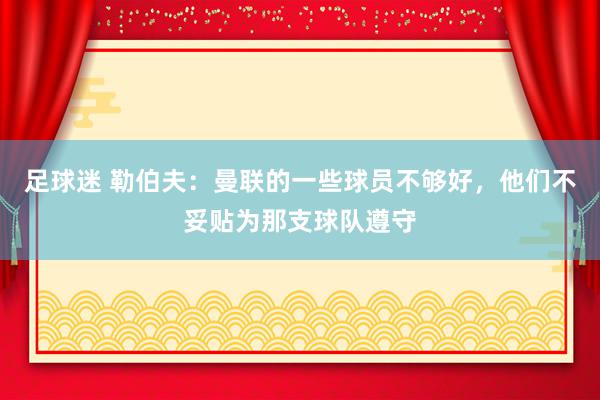 足球迷 勒伯夫：曼联的一些球员不够好，他们不妥贴为那支球队遵守